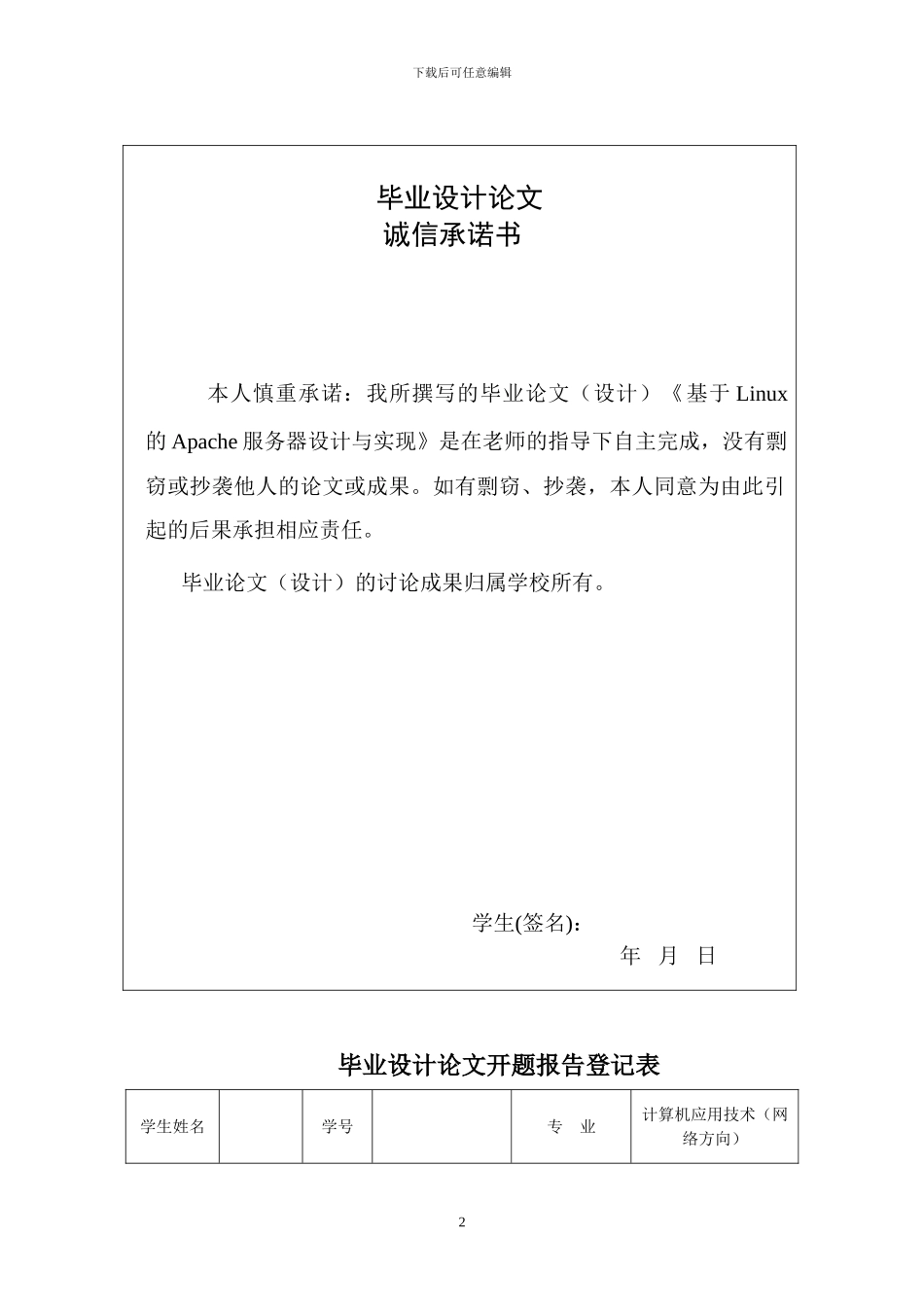 下载后可任意编辑

毕业设计论文
诚信承诺书

本人慎重承诺：我所撰写的毕业论文（设计）《基于 Linux 的 Apache 服务器设计与实现》是在老师的指导下自主完成，没有剽窃或抄袭他人的论文或成果。如有剽窃、抄袭，本人同意为由此引起的后果承担相应责任。

毕业论文（设计）的讨论成果归属学校所有。

学生(签名)：

年 月 日

毕业设计论文开题报告登记表

| 学生姓名 |  | 学号 |  | 专 业 | 计算机应用技术（网络方向） |
|---|---|---|---|---|---|

2